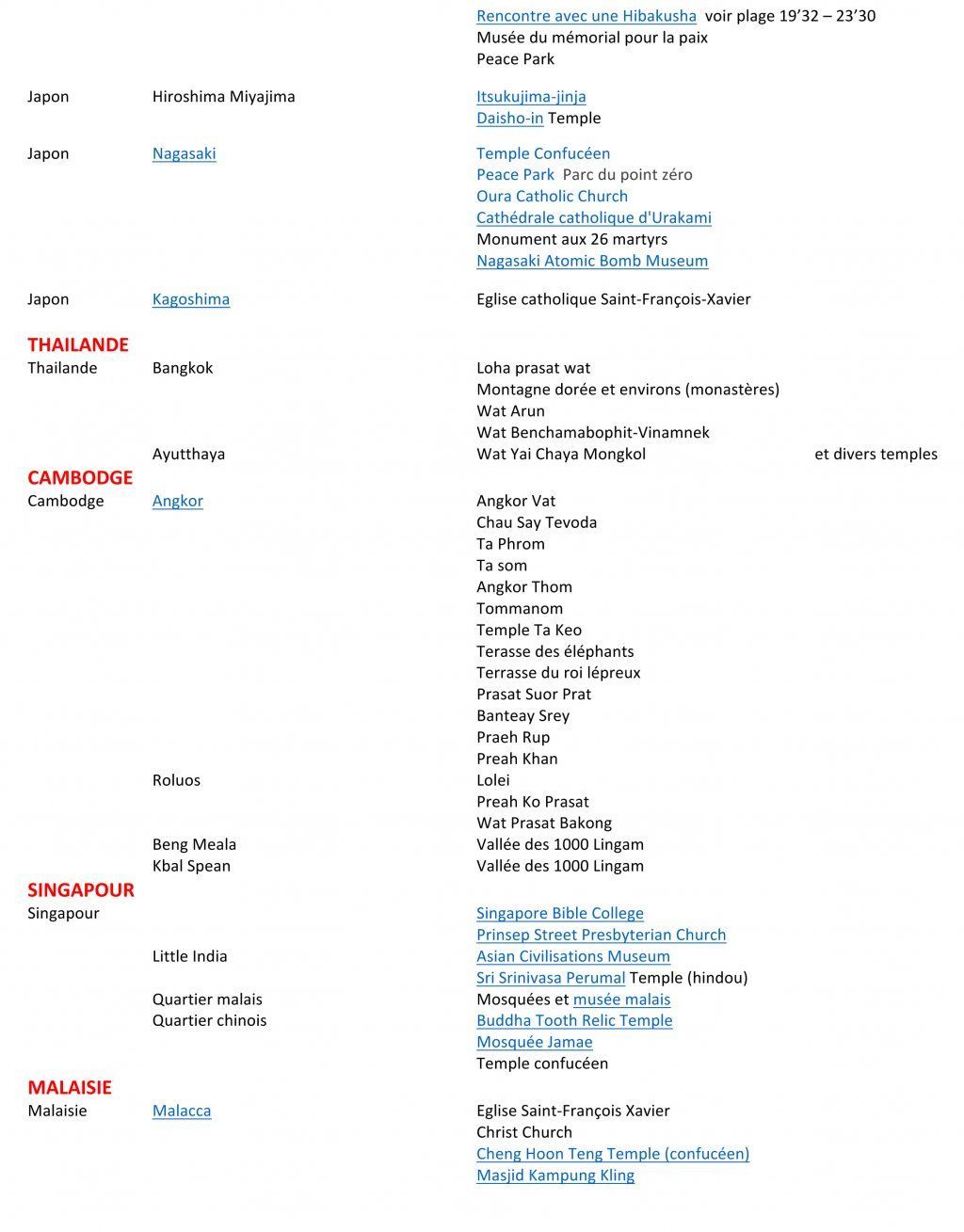 Rencontre avec une Hibakusha voir plage 19'32 – 23'30
Musée du mémorial pour la paix
Peace Park

Japon Hiroshima Miyajima Itsukujima-jinja
Daisho-in Temple

Japon Nagasaki Temple Confucéen
Peace Park Parc du point zéro
Oura Catholic Church
Cathédrale catholique d'Urakami
Monument aux 26 martyrs
Nagasaki Atomic Bomb Museum

Japon Kagoshima Eglise catholique Saint-François-Xavier

THAILANDE
Thailande Bangkok Loha prasat wat
Montagne dorée et environs (monastères)
Wat Arun
Wat Benchamabophit-Vinamnek
Ayutthaya Wat Yai Chaya Mongkol et divers temples

CAMBODGE
Cambodge Angkor Angkor Vat
Chau Say Tevoda
Ta Phrom
Ta som
Angkor Thom
Tommanom
Temple Ta Keo
Terasse des éléphants
Terrasse du roi lépreux
Prasat Suor Prat
Banteay Srey
Praeh Rup
Preah Khan
Roluos Lolei
Preah Ko Prasat
Wat Prasat Bakong
Beng Meala Vallée des 1000 Lingam
Kbal Spean Vallée des 1000 Lingam

SINGAPOUR
Singapour Singapore Bible College
Prinsep Street Presbyterian Church
Little India Asian Civilisations Museum
Sri Srinivasa Perumal Temple (hindou)
Quartier malais Mosquées et musée malais
Quartier chinois Buddha Tooth Relic Temple
Mosquée Jamae
Temple confucéen

MALAISIE
Malaisie Malacca Eglise Saint-François Xavier
Christ Church
Cheng Hoon Teng Temple (confucéen)
Masjid Kampung Kling